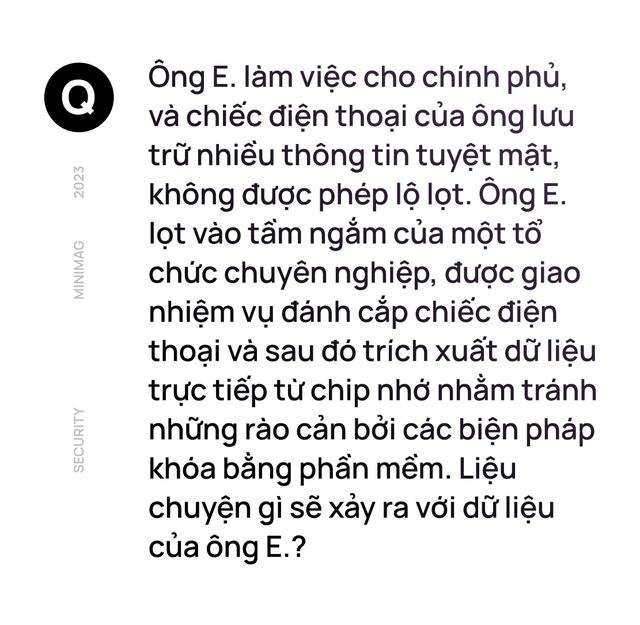 Q

2023

MINIMAG

SECURITY

Ông E. làm việc cho chính phủ, và chiếc điện thoại của ông lưu trữ nhiều thông tin tuyệt mật, không được phép lộ lọt. Ông E. lọt vào tầm ngắm của một tổ chức chuyên nghiệp, được giao nhiệm vụ đánh cắp chiếc điện thoại và sau đó trích xuất dữ liệu trực tiếp từ chip nhớ nhằm tránh những rào cản bởi các biện pháp khóa bằng phần mềm. Liệu chuyện gì sẽ xảy ra với dữ liệu của ông E.?